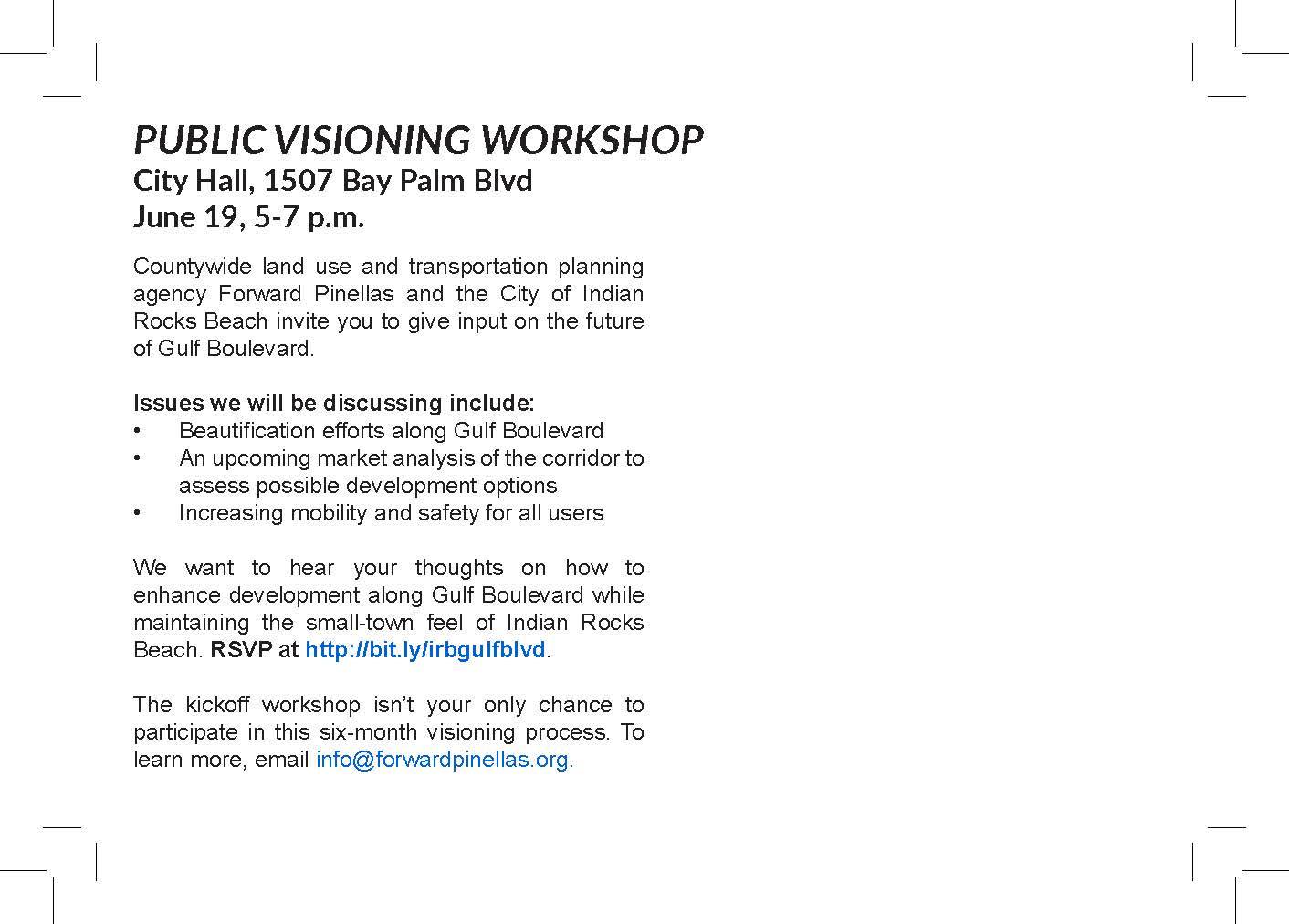 PUBLIC VISIONING WORKSHOP
City Hall, 1507 Bay Palm Blvd
June 19, 5-7 p.m.

Countywide land use and transportation planning agency Forward Pinellas and the City of Indian Rocks Beach invite you to give input on the future of Gulf Boulevard.

Issues we will be discussing include:
• Beautification efforts along Gulf Boulevard
• An upcoming market analysis of the corridor to assess possible development options
• Increasing mobility and safety for all users

We want to hear your thoughts on how to enhance development along Gulf Boulevard while maintaining the small-town feel of Indian Rocks Beach. RSVP at http://bit.ly/irbgulfblvd.

The kickoff workshop isn't your only chance to participate in this six-month visioning process. To learn more, email info@forwardpinellas.org.